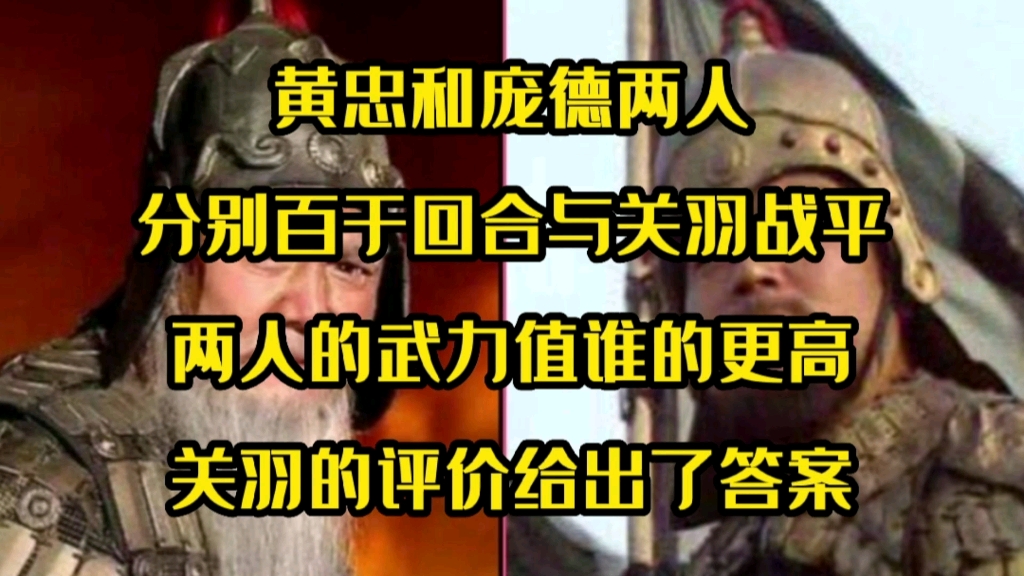 黄忠和庞德两人

分别百于回合与关羽战平

两人的武力值谁的更高

关羽的评价给出了答案